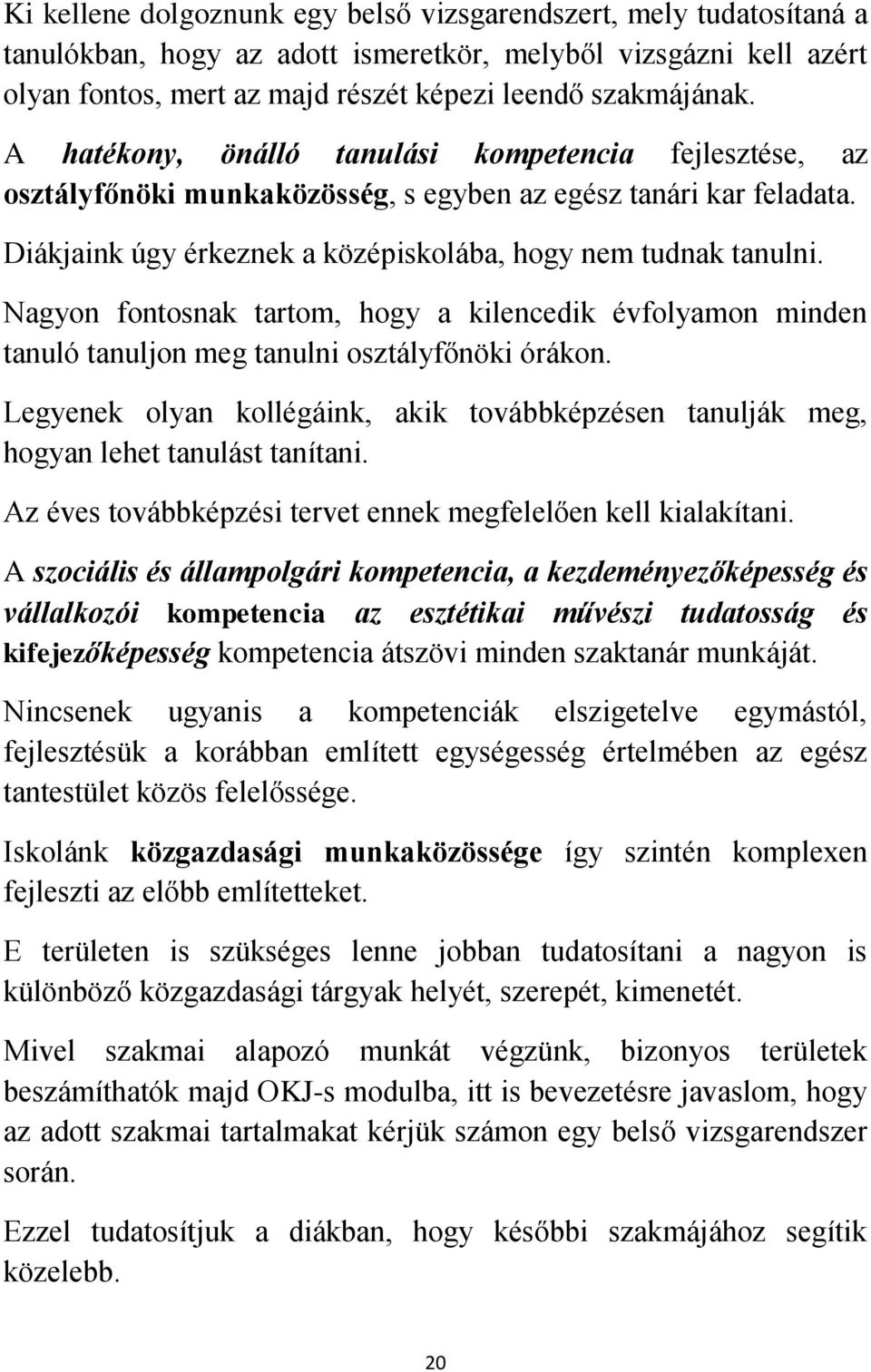 Ki kellene dolgoznunk egy belső vizsgarendszert, mely tudatosítaná a tanulókban, hogy az adott ismeretkör, melyből vizsgázni kell azért olyan fontos, mert az majd részét képezi leendő szakmájának.

A hatékony, önálló tanulási kompetencia fejlesztése, az osztályfőnöki munkaközösség, s egyben az egész tanári kar feladata.

Diákjaink úgy érkeznek a középiskolába, hogy nem tudnak tanulni.

Nagyon fontosnak tartom, hogy a kilencedik évfolyamon minden tanuló tanuljon meg tanulni osztályfőnöki órákon.

Legyenek olyan kollégáink, akik továbbképzésen tanulják meg, hogyan lehet tanulást tanítani.

Az éves továbbképzési tervet ennek megfelelően kell kialakítani.

A szociális és állampolgári kompetencia, a kezdeményezőképesség és vállalkozói kompetencia az esztétikai művészi tudatosság és kifejezőképesség kompetencia átszövi minden szaktanár munkáját.

Nincsenek ugyanis a kompetenciák elszigetelve egymástól, fejlesztésük a korábban említett egységesség értelmében az egész tantestület közös felelőssége.

Iskolánk közgazdasági munkaközössége így szintén komplexen fejleszti az előbb említetteket.

E területen is szükséges lenne jobban tudatosítani a nagyon is különböző közgazdasági tárgyak helyét, szerepét, kimenetét.

Mivel szakmai alapozó munkát végzünk, bizonyos területek beszámíthatók majd OKJ-s modulba, itt is bevezetésre javaslom, hogy az adott szakmai tartalmakat kérjük számon egy belső vizsgarendszer során.

Ezzel tudatosítjuk a diákban, hogy későbbi szakmájához segítik közelebb.

20